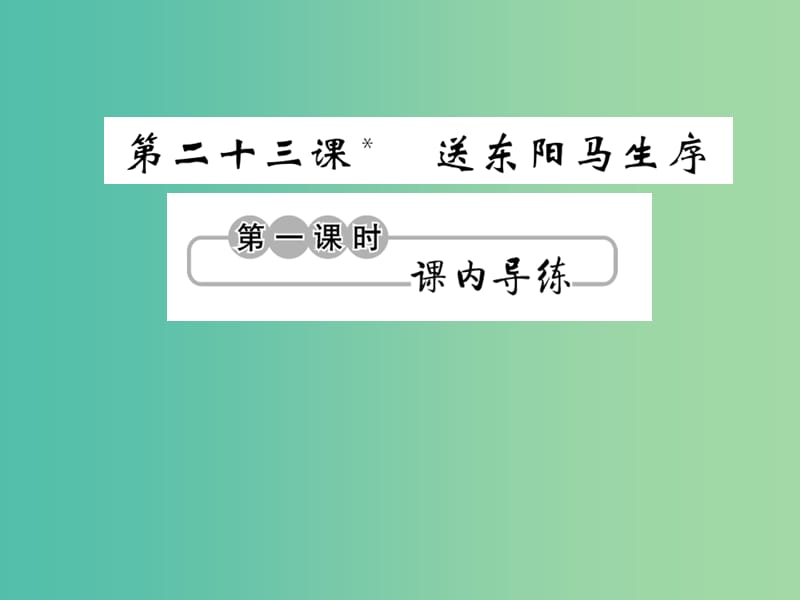 第二十三课* 送东阳马生序

第一课时

课内导练